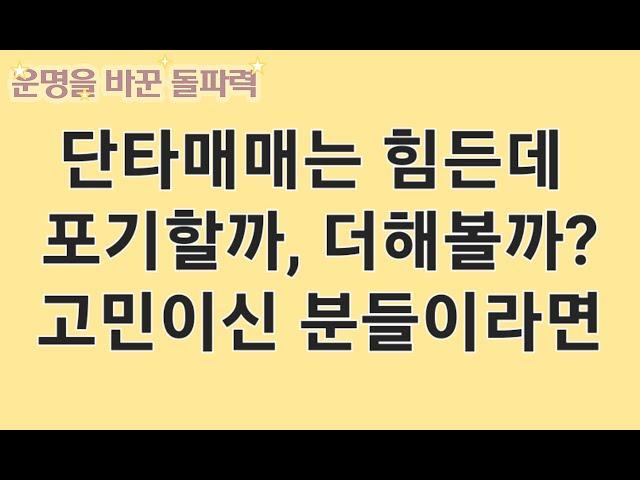 운명을 바꾼 돌파력

단타매매는 힘든데 포기할까, 더해볼까? 고민이신 분들이라면